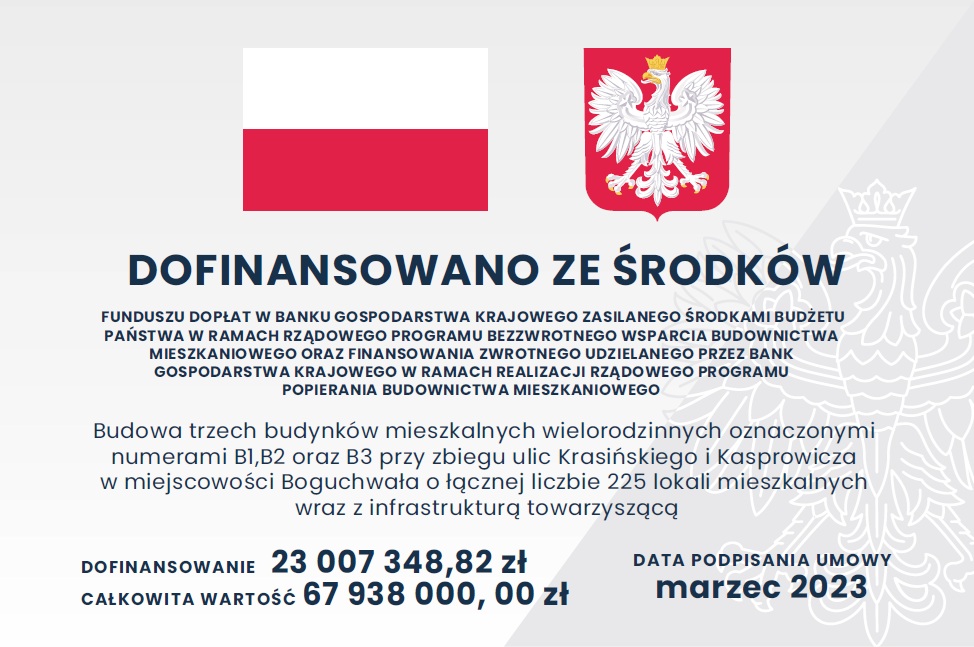 DOFINANSOWANO ZE ŚRODKÓW

FUNDUSZU DOPŁAT W BANKU GOSPODARSTWA KRAJOWEGO ZASILANEGO ŚRODKAMI BUDŻETU PAŃSTWA W RAMACH RZĄDOWEGO PROGRAMU BEZZWROTNEGO WSPARCIA BUDOWNICTWA MIESZKANIOWEGO ORAZ FINANSOWANIA ZWROTNEGO UDZIELANEGO PRZEZ BANK GOSPODARSTWA KRAJOWEGO W RAMACH REALIZACJI RZĄDOWEGO PROGRAMU POPIERANIA BUDOWNICTWA MIESZKANIOWEGO

Budowa trzech budynków mieszkalnych wielorodzinnych oznaczonymi numerami B1,B2 oraz B3 przy zbiegu ulic Krasińskiego i Kasprowicza w miejscowości Boguchwała o łącznej liczbie 225 lokali mieszkalnych wraz z infrastrukturą towarzyszącą

DOFINANSOWANIE 23 007 348,82 zł
CAŁKOWITA WARTOŚĆ 67 938 000, 00 zł

DATA PODPISANIA UMOWY
marzec 2023